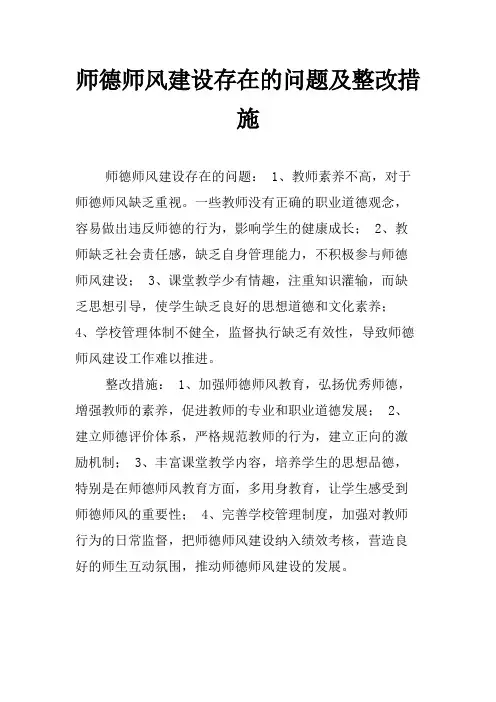 师德师风建设存在的问题及整改措施

师德师风建设存在的问题： 1、教师素养不高，对于师德师风缺乏重视。一些教师没有正确的职业道德观念，容易做出违反师德的行为，影响学生的健康成长； 2、教师缺乏社会责任感，缺乏自身管理能力，不积极参与师德师风建设； 3、课堂教学少有情趣，注重知识灌输，而缺乏思想引导，使学生缺乏良好的思想道德和文化素养； 4、学校管理体制不健全，监督执行缺乏有效性，导致师德师风建设工作难以推进。

整改措施： 1、加强师德师风教育，弘扬优秀师德，增强教师的素养，促进教师的专业和职业道德发展； 2、建立师德评价体系，严格规范教师的行为，建立正向的激励机制； 3、丰富课堂教学内容，培养学生的思想品德，特别是在师德师风教育方面，多用身教育，让学生感受到师德师风的重要性； 4、完善学校管理制度，加强对教师行为的日常监督，把师德师风建设纳入绩效考核，营造良好的师生互动氛围，推动师德师风建设的发展。